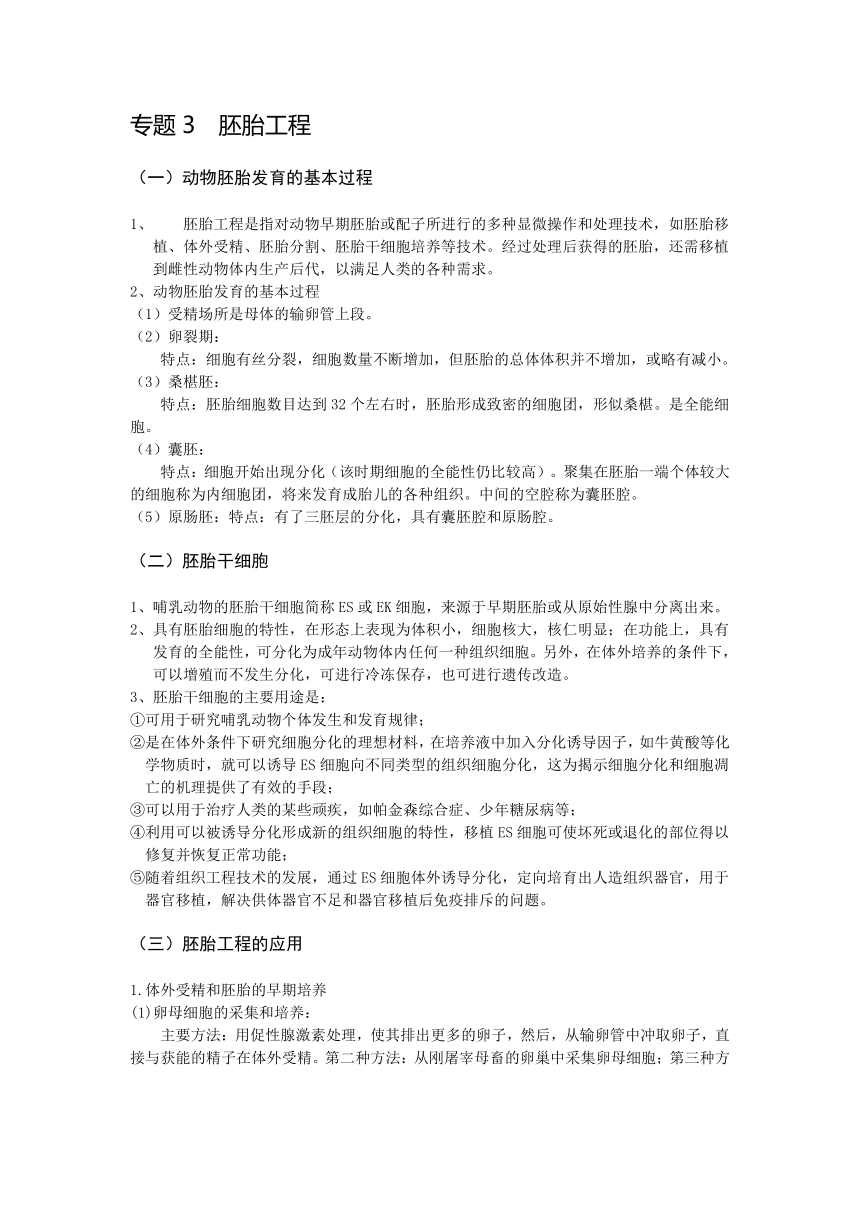 专题 3　胚胎工程

（一）动物胚胎发育的基本过程

1、　胚胎工程是指对动物早期胚胎或配子所进行的多种显微操作和处理技术，如胚胎移植、体外受精、胚胎分割、胚胎干细胞培养等技术。经过处理后获得的胚胎，还需移植到雌性动物体内生产后代，以满足人类的各种需求。
2、动物胚胎发育的基本过程
（1）受精场所是母体的输卵管上段。
（2）卵裂期：
特点：细胞有丝分裂，细胞数量不断增加，但胚胎的总体体积并不增加，或略有减小。
（3）桑椹胚：
特点：胚胎细胞数目达到 32 个左右时，胚胎形成致密的细胞团，形似桑椹。是全能细胞。
（4）囊胚：
特点：细胞开始出现分化（该时期细胞的全能性仍比较高）。聚集在胚胎一端个体较大的细胞称为内细胞团，将来发育成胎儿的各种组织。中间的空腔称为囊胚腔。
（5）原肠胚：特点：有了三胚层的分化，具有囊胚腔和原肠腔。

（二）胚胎干细胞

1、哺乳动物的胚胎干细胞简称 ES 或 EK 细胞，来源于早期胚胎或从原始性腺中分离出来。
2、具有胚胎细胞的特性，在形态上表现为体积小，细胞核大，核仁明显；在功能上，具有发育的全能性，可分化为成年动物体内任何一种组织细胞。另外，在体外培养的条件下，可以增殖而不发生分化，可进行冷冻保存，也可进行遗传改造。
3、胚胎干细胞的主要用途是：
①可用于研究哺乳动物个体发生和发育规律；
②是在体外条件下研究细胞分化的理想材料，在培养液中加入分化诱导因子，如牛黄酸等化学物质时，就可以诱导 ES 细胞向不同类型的组织细胞分化，这为揭示细胞分化和细胞凋亡的机理提供了有效的手段；
③可以用于治疗人类的某些顽疾，如帕金森综合症、少年糖尿病等；
④利用可以被诱导分化形成新的组织细胞的特性，移植 ES 细胞可使坏死或退化的部位得以修复并恢复正常功能；
⑤随着组织工程技术的发展，通过 ES 细胞体外诱导分化，定向培育出人造组织器官，用于器官移植，解决供体器官不足和器官移植后免疫排斥的问题。

（三）胚胎工程的应用

1.体外受精和胚胎的早期培养
(1)卵母细胞的采集和培养：
主要方法：用促性腺激素处理，使其排出更多的卵子，然后，从输卵管中冲取卵子，直接与获能的精子在体外受精。第二种方法：从刚屠宰母畜的卵巢中采集卵母细胞；第三种方